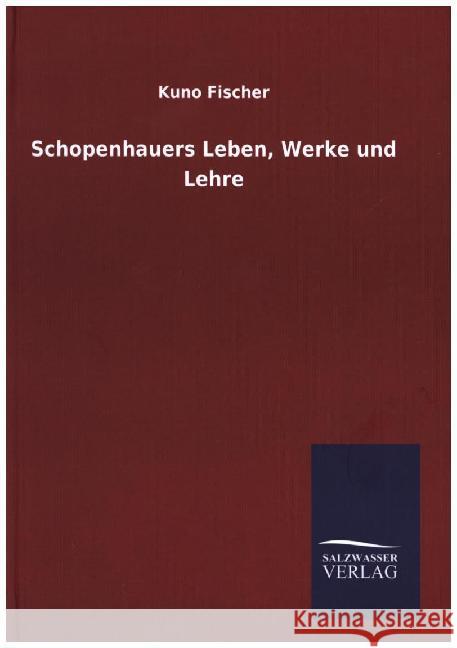 Kuno Fischer

Schopenhauers Leben, Werke und Lehre

SALZWASSER VERLAG